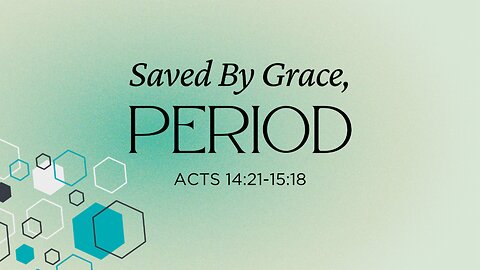 Saved By Grace,
PERIOD
ACTS 14:21-15:18